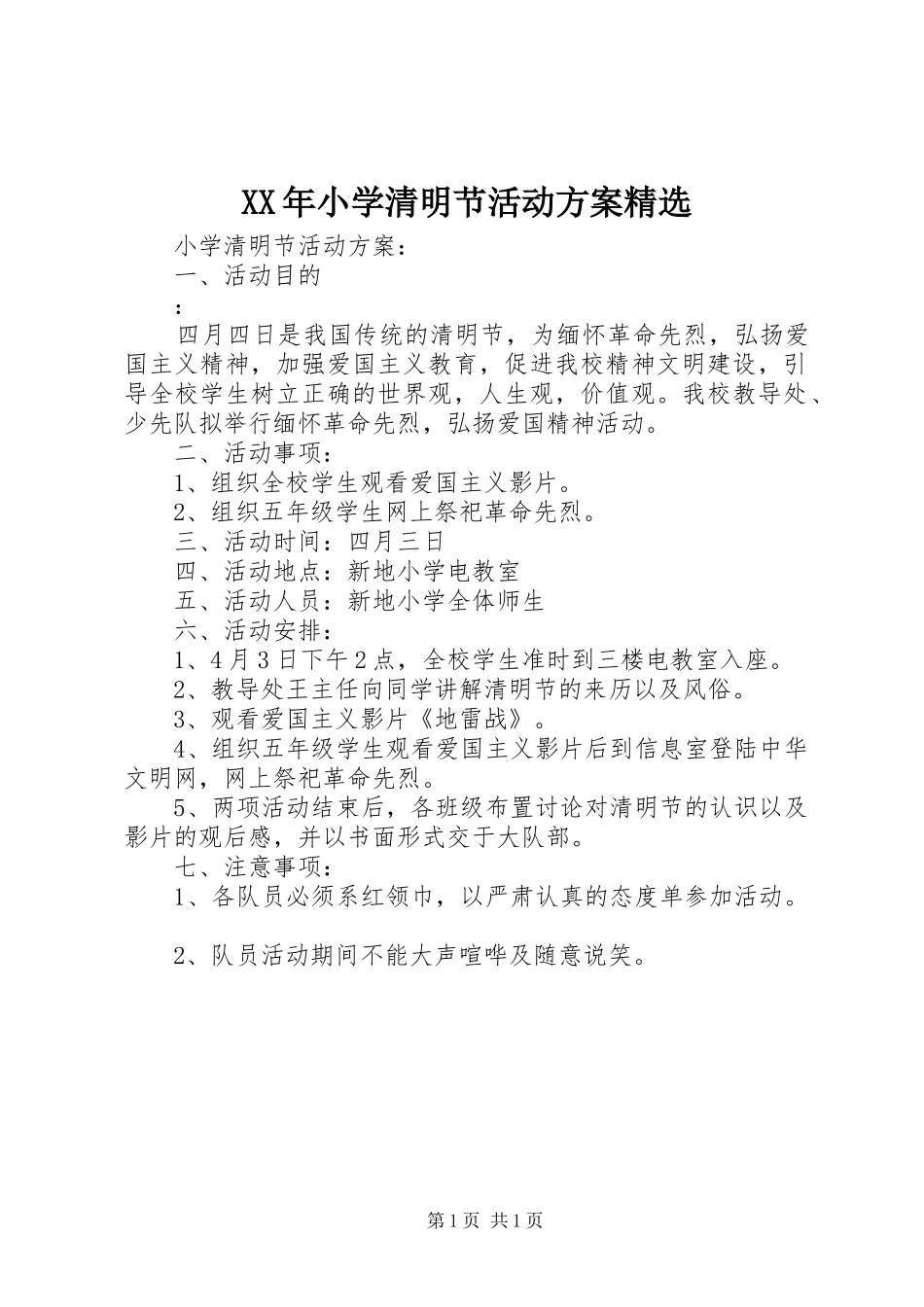 XX年小学清明节活动方案精选

小学清明节活动方案：

一、活动目的

：

四月四日是我国传统的清明节，为缅怀革命先烈，弘扬爱国主义精神，加强爱国主义教育，促进我校精神文明建设，引导全校学生树立正确的世界观，人生观，价值观。我校教导处、少先队拟举行缅怀革命先烈，弘扬爱国精神活动。

二、活动事项：

1、组织全校学生观看爱国主义影片。

2、组织五年级学生网上祭祀革命先烈。

三、活动时间：四月三日

四、活动地点：新地小学电教室

五、活动人员：新地小学全体师生

六、活动安排：

1、4月3日下午2点，全校学生准时到三楼电教室入座。

2、教导处王主任向同学讲解清明节的来历以及风俗。

3、观看爱国主义影片《地雷战》。

4、组织五年级学生观看爱国主义影片后到信息室登陆中华文明网，网上祭祀革命先烈。

5、两项活动结束后，各班级布置讨论对清明节的认识以及影片的观后感，并以书面形式交于大队部。

七、注意事项：

1、各队员必须系红领巾，以严肃认真的态度单参加活动。

2、队员活动期间不能大声喧哗及随意说笑。

第1页 共1页